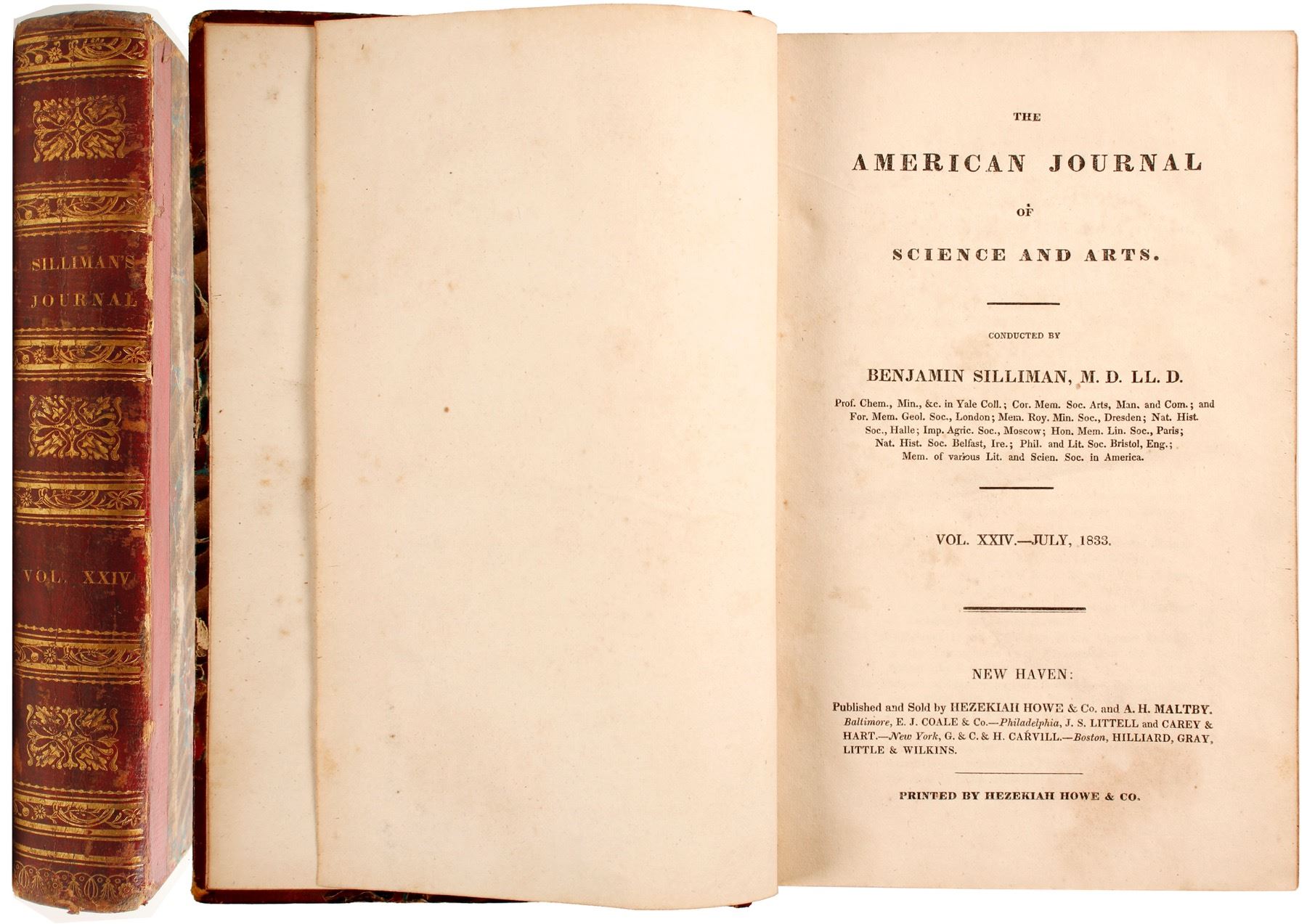 SILLIMAN'S JOURNAL

VOL. XXIV

THE

AMERICAN JOURNAL

OF

SCIENCE AND ARTS.

CONDUCTED BY

BENJAMIN SILLIMAN, M. D. LL. D.

Prof. Chem., Min., &c. in Yale Coll.; Cor. Mem. Soc. Arts, Man. and Com.; and For. Mem. Geol. Soc., London; Mem. Roy. Min. Soc., Dresden; Nat. Hist. Soc., Halle; Imp. Agric. Soc., Moscow; Hon. Mem. Lin. Soc., Paris; Nat. Hist. Soc. Belfast, Ire.; Phil. and Lit. Soc. Bristol, Eng.; Mem. of various Lit. and Scien. Soc. in America.

VOL. XXIV.—JULY, 1833.

NEW HAVEN:

Published and Sold by HEZEKIAH HOWE & Co. and A. H. MALTBY. Baltimore, E. J. COALE & Co.—Philadelphia, J. S. LITTELL and CAREY & HART.—New York, G. & C. & H. CARVILL.—Boston, HILLIARD, GRAY, LITTLE & WILKINS.

PRINTED BY HEZEKIAH HOWE & CO.